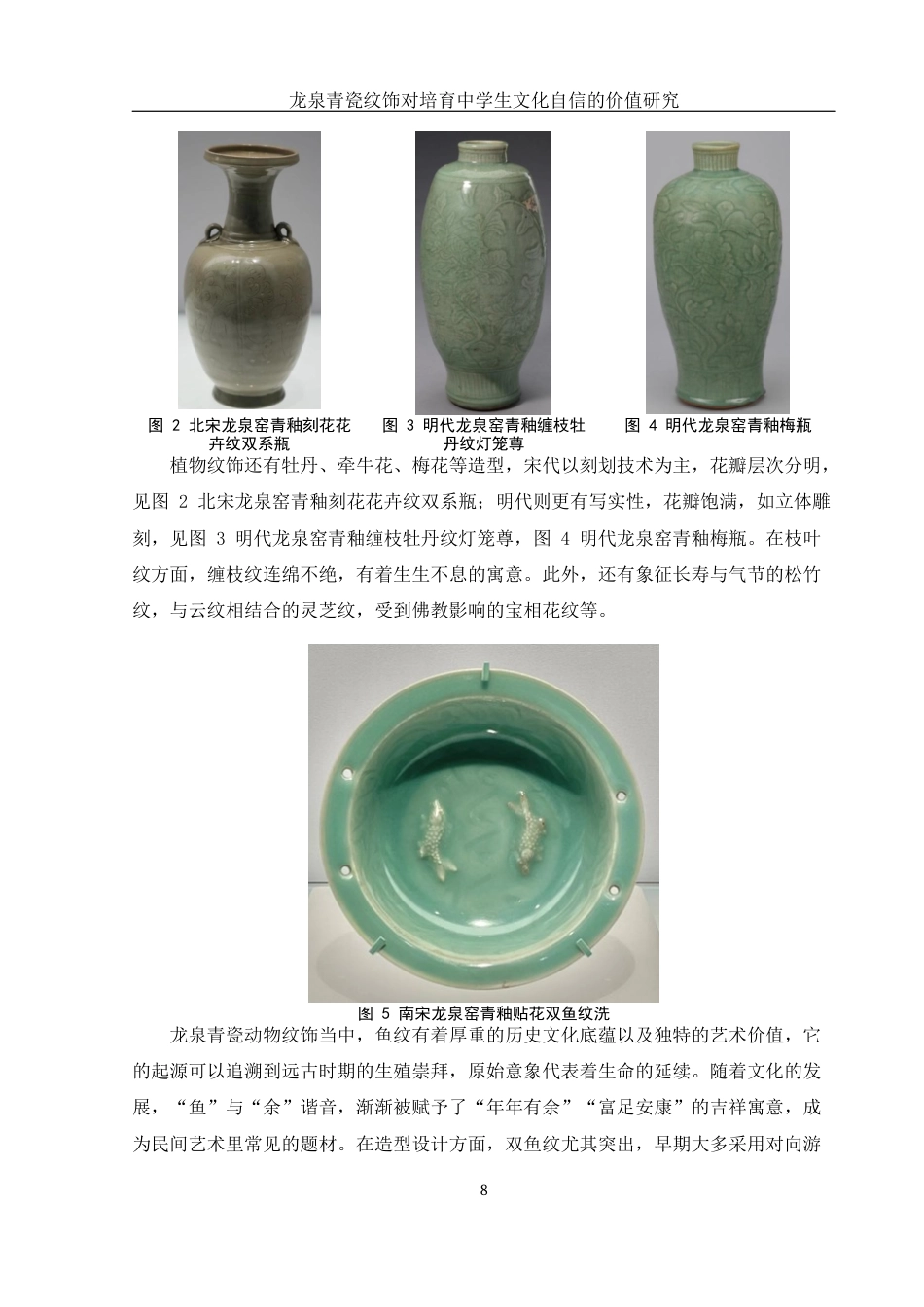 龙泉青瓷纹饰对培育中学生文化自信的价值研究

图 2 北宋龙泉窑青釉刻花花卉纹双系瓶

图 3 明代龙泉窑青釉缠枝牡丹纹灯笼尊

图 4 明代龙泉窑青釉梅瓶

植物纹饰还有牡丹、牵牛花、梅花等造型，宋代以刻划技术为主，花瓣层次分明，见图 2 北宋龙泉窑青釉刻花花卉纹双系瓶；明代则更有写实性，花瓣饱满，如立体雕刻，见图 3 明代龙泉窑青釉缠枝牡丹纹灯笼尊，图 4 明代龙泉窑青釉梅瓶。在枝叶纹方面，缠枝纹连绵不绝，有着生生不息的寓意。此外，还有象征长寿与气节的松竹纹，与云纹相结合的灵芝纹，受到佛教影响的宝相花纹等。

图 5 南宋龙泉窑青釉贴花双鱼纹洗

龙泉青瓷动物纹饰当中，鱼纹有着厚重的历史文化底蕴以及独特的艺术价值，它的起源可以追溯到远古时期的生殖崇拜，原始意象代表着生命的延续。随着文化的发展，“鱼”与“余”谐音，渐渐被赋予了“年年有余”“富足安康”的吉祥寓意，成为民间艺术里常见的题材。在造型设计方面，双鱼纹尤其突出，早期大多采用对向游

8